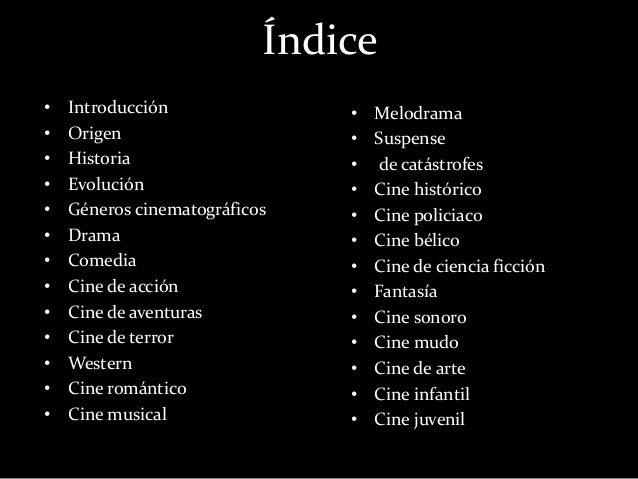 Índice

• Introducción
• Origen
• Historia
• Evolución
• Géneros cinematográficos
• Drama
• Comedia
• Cine de acción
• Cine de aventuras
• Cine de terror
• Western
• Cine romántico
• Cine musical

• Melodrama
• Suspense
• de catástrofes
• Cine histórico
• Cine policiaco
• Cine bélico
• Cine de ciencia ficción
• Fantasía
• Cine sonoro
• Cine mudo
• Cine de arte
• Cine infantil
• Cine juvenil